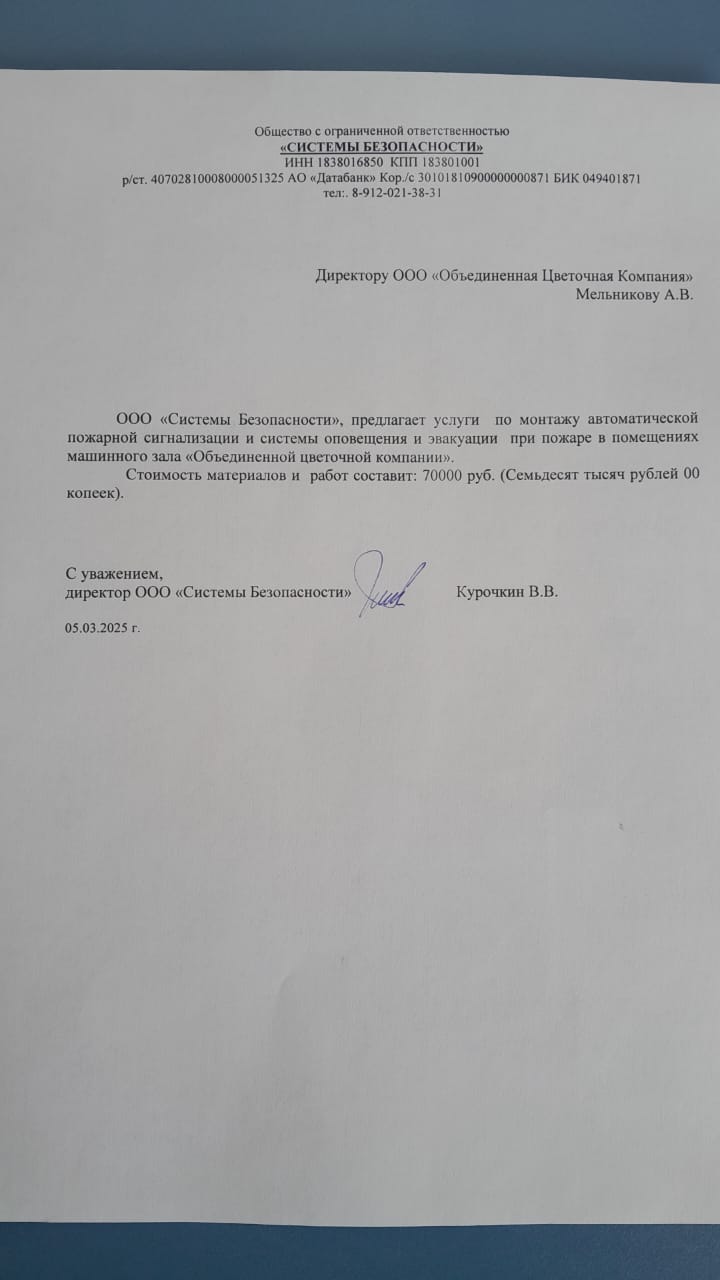 Общество с ограниченной ответственностью
«СИСТЕМЫ БЕЗОПАСНОСТИ»
ИНН 1838016850 КПП 183801001
р/ст. 40702810008000051325 АО «Датабанк» Кор./с 30101810900000000871 БИК 049401871
тел:. 8-912-021-38-31

Директору ООО «Объединенная Цветочная Компания»
Мельникову А.В.

ООО «Системы Безопасности», предлагает услуги по монтажу автоматической пожарной сигнализации и системы оповещения и эвакуации при пожаре в помещениях машинного зала «Объединенной цветочной компании».

Стоимость материалов и работ составит: 70000 руб. (Семьдесят тысяч рублей 00 копеек).

С уважением,
директор ООО «Системы Безопасности» Курочкин В.В.

05.03.2025 г.